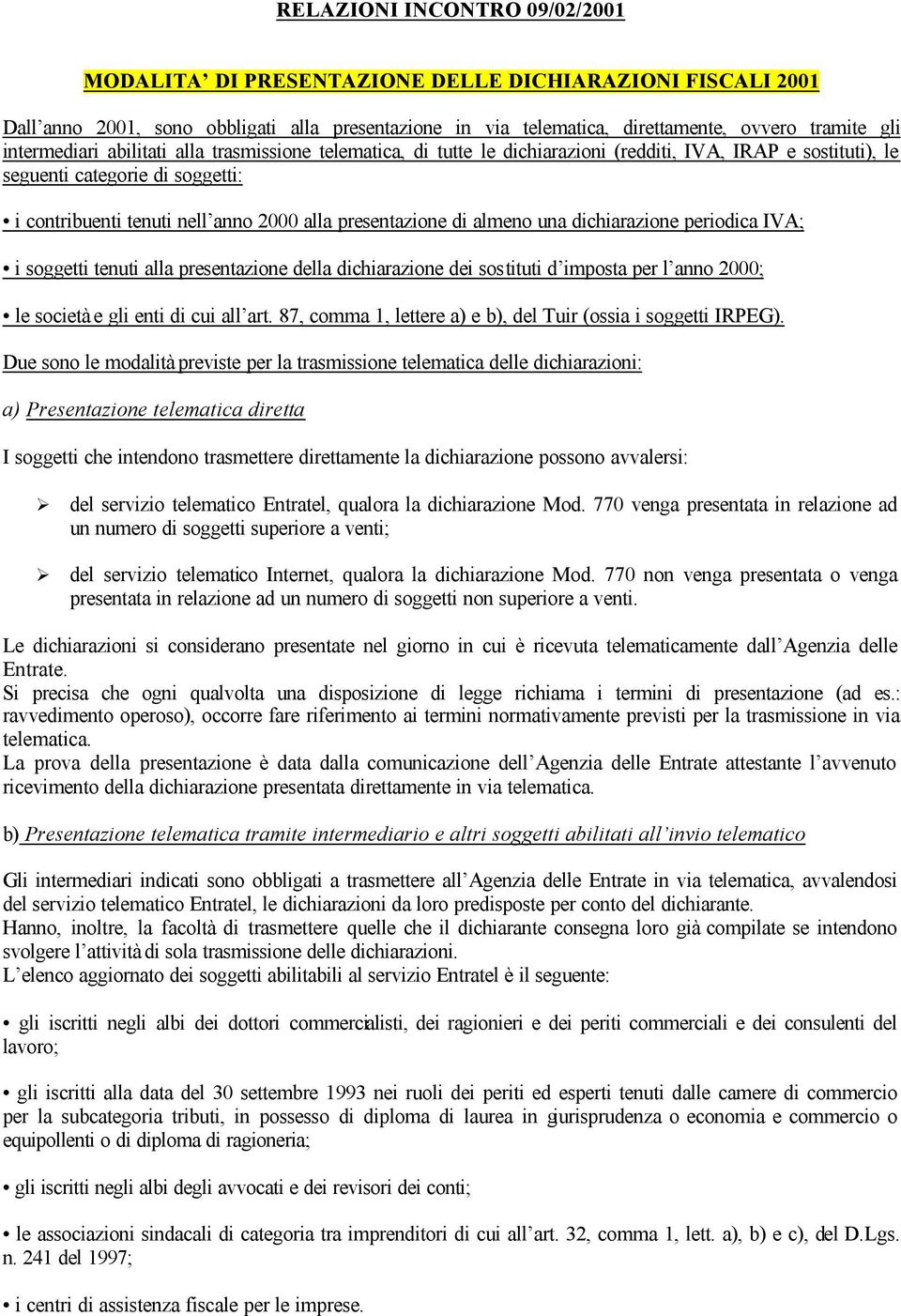 RELAZIONI INCONTRO 09/02/2001

MODALITA' DI PRESENTAZIONE DELLE DICHIARAZIONI FISCALI 2001

Dall'anno 2001, sono obbligati alla presentazione in via telematica, direttamente, ovvero tramite gli intermediari abilitati alla trasmissione telematica, di tutte le dichiarazioni (redditi, IVA, IRAP e sostituti), le seguenti categorie di soggetti:

• i contribuenti tenuti nell'anno 2000 alla presentazione di almeno una dichiarazione periodica IVA;

• i soggetti tenuti alla presentazione della dichiarazione dei sostituti d'imposta per l'anno 2000;

• le società e gli enti di cui all'art. 87, comma 1, lettere a) e b), del Tuir (ossia i soggetti IRPEG).

Due sono le modalità previste per la trasmissione telematica delle dichiarazioni:

a) Presentazione telematica diretta

I soggetti che intendono trasmettere direttamente la dichiarazione possono avvalersi:

➢ del servizio telematico Entratel, qualora la dichiarazione Mod. 770 venga presentata in relazione ad un numero di soggetti superiore a venti;

➢ del servizio telematico Internet, qualora la dichiarazione Mod. 770 non venga presentata o venga presentata in relazione ad un numero di soggetti non superiore a venti.

Le dichiarazioni si considerano presentate nel giorno in cui è ricevuta telematicamente dall'Agenzia delle Entrate.
Si precisa che ogni qualvolta una disposizione di legge richiama i termini di presentazione (ad es.: ravvedimento operoso), occorre fare riferimento ai termini normativamente previsti per la trasmissione in via telematica.
La prova della presentazione è data dalla comunicazione dell'Agenzia delle Entrate attestante l'avvenuto ricevimento della dichiarazione presentata direttamente in via telematica.

b) Presentazione telematica tramite intermediario e altri soggetti abilitati all'invio telematico

Gli intermediari indicati sono obbligati a trasmettere all'Agenzia delle Entrate in via telematica, avvalendosi del servizio telematico Entratel, le dichiarazioni da loro predisposte per conto del dichiarante.
Hanno, inoltre, la facoltà di trasmettere quelle che il dichiarante consegna loro già compilate se intendono svolgere l'attività di sola trasmissione delle dichiarazioni.
L'elenco aggiornato dei soggetti abilitabili al servizio Entratel è il seguente:

• gli iscritti negli albi dei dottori commercialisti, dei ragionieri e dei periti commerciali e dei consulenti del lavoro;

• gli iscritti alla data del 30 settembre 1993 nei ruoli dei periti ed esperti tenuti dalle camere di commercio per la subcategoria tributi, in possesso di diploma di laurea in giurisprudenza o economia e commercio o equipollenti o di diploma di ragioneria;

• gli iscritti negli albi degli avvocati e dei revisori dei conti;

• le associazioni sindacali di categoria tra imprenditori di cui all'art. 32, comma 1, lett. a), b) e c), del D.Lgs. n. 241 del 1997;

• i centri di assistenza fiscale per le imprese.